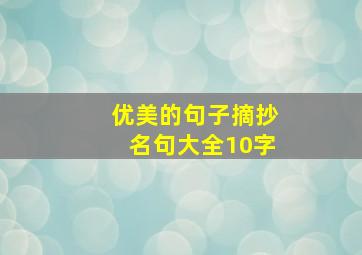 优美的句子摘抄
名句大全10字